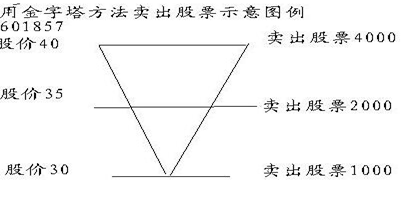 用金字塔方法卖出股票示意图例
601857

股价40

卖出股票4000

股价35

卖出股票2000

股价30

卖出股票1000